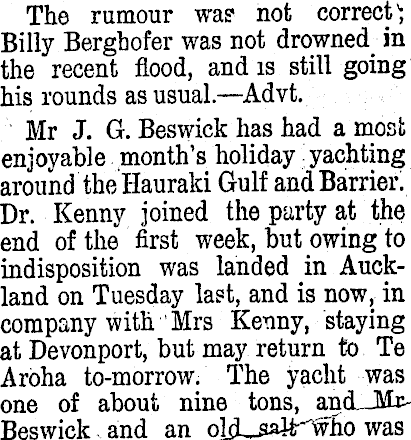 The rumour was not correct; Billy Berghofer was not drowned in the recent flood, and is still going his rounds as usual.—Advt.

Mr J. G. Beswick has had a most enjoyable month's holiday yachting around the Hauraki Gulf and Barrier. Dr. Kenny joined the party at the end of the first week, but owing to indisposition was landed in Auckland on Tuesday last, and is now, in company with Mrs Kenny, staying at Devonport, but may return to Te Aroha to-morrow. The yacht was one of about nine tons, and Mr Beswick and an old salt who was